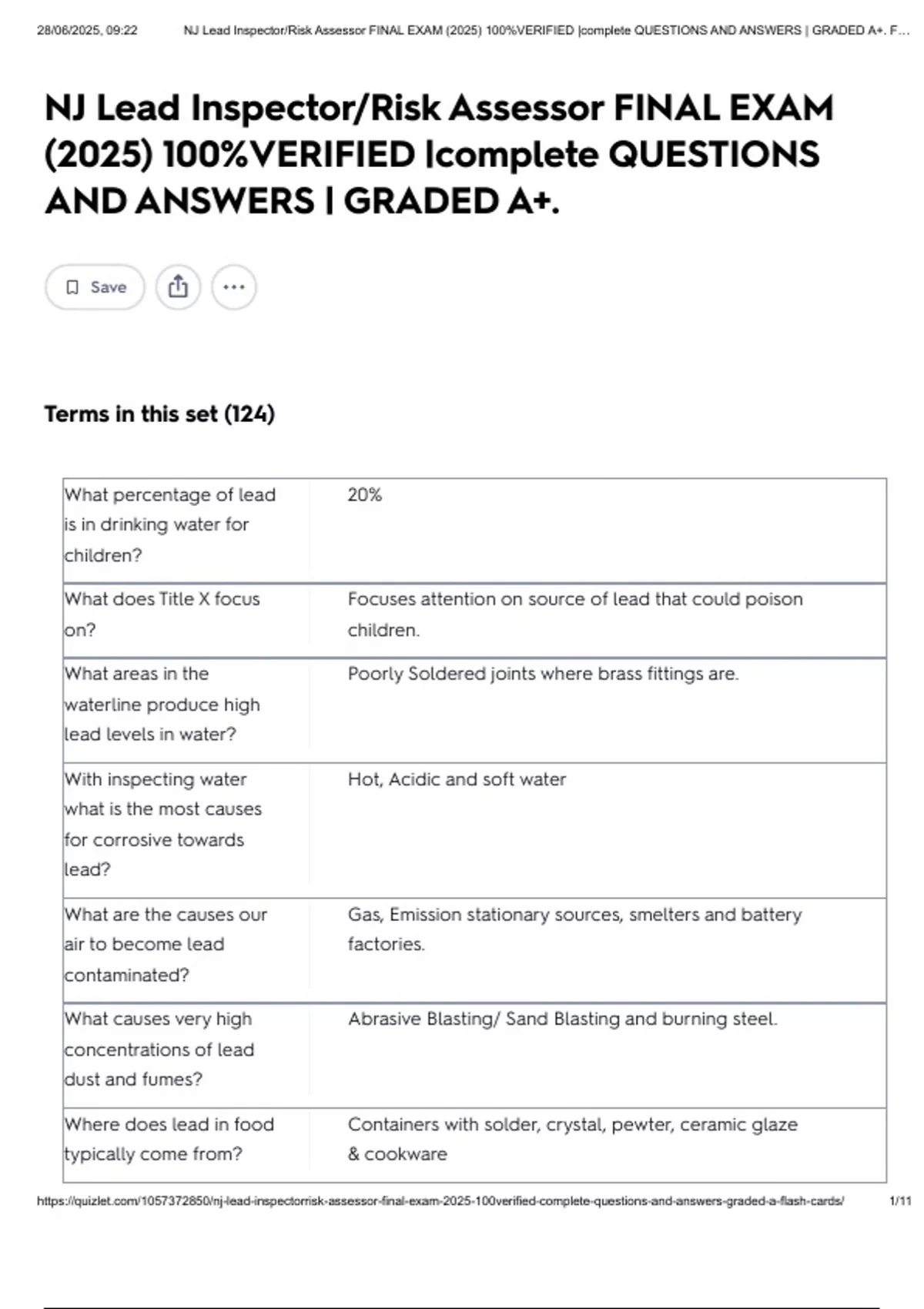 28/06/2025, 09:22 NJ Lead Inspector/Risk Assessor FINAL EXAM (2025) 100%VERIFIED |complete QUESTIONS AND ANSWERS | GRADED A+. F...

NJ Lead Inspector/Risk Assessor FINAL EXAM (2025) 100%VERIFIED |complete QUESTIONS AND ANSWERS | GRADED A+.

Save

Terms in this set (124)

| | |
|---|---|
| What percentage of lead is in drinking water for children? | 20% |
| What does Title X focus on? | Focuses attention on source of lead that could poison children. |
| What areas in the waterline produce high lead levels in water? | Poorly Soldered joints where brass fittings are. |
| With inspecting water what is the most causes for corrosive towards lead? | Hot, Acidic and soft water |
| What are the causes our air to become lead contaminated? | Gas, Emission stationary sources, smelters and battery factories. |
| What causes very high concentrations of lead dust and fumes? | Abrasive Blasting/ Sand Blasting and burning steel. |
| Where does lead in food typically come from? | Containers with solder, crystal, pewter, ceramic glaze & cookware |

https://quizlet.com/1057372850/nj-lead-inspectorrisk-assessor-final-exam-2025-100verified-complete-questions-and-answers-graded-a-flash-cards/ 1/11